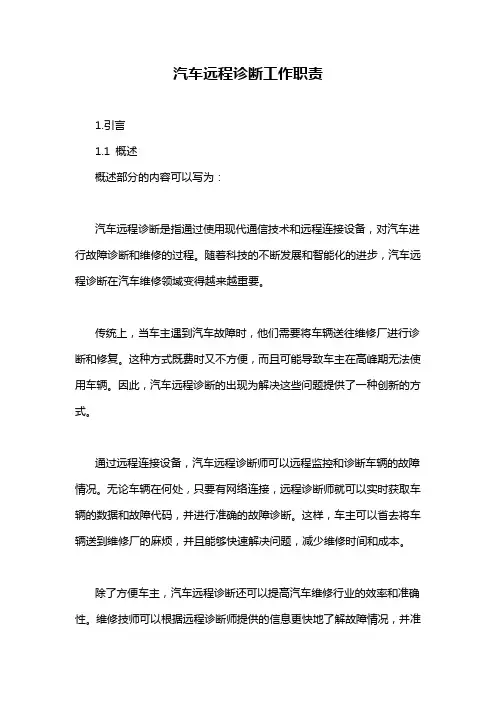 汽车远程诊断工作职责

1.引言

1.1 概述

概述部分的内容可以写为：

汽车远程诊断是指通过使用现代通信技术和远程连接设备，对汽车进行故障诊断和维修的过程。随着科技的不断发展和智能化的进步，汽车远程诊断在汽车维修领域变得越来越重要。

传统上，当车主遇到汽车故障时，他们需要将车辆送往维修厂进行诊断和修复。这种方式既费时又不方便，而且可能导致车主在高峰期无法使用车辆。因此，汽车远程诊断的出现为解决这些问题提供了一种创新的方式。

通过远程连接设备，汽车远程诊断师可以远程监控和诊断车辆的故障情况。无论车辆在何处，只要有网络连接，远程诊断师就可以实时获取车辆的数据和故障代码，并进行准确的故障诊断。这样，车主可以省去将车辆送到维修厂的麻烦，并且能够快速解决问题，减少维修时间和成本。

除了方便车主，汽车远程诊断还可以提高汽车维修行业的效率和准确性。维修技师可以根据远程诊断师提供的信息更快地了解故障情况，并准